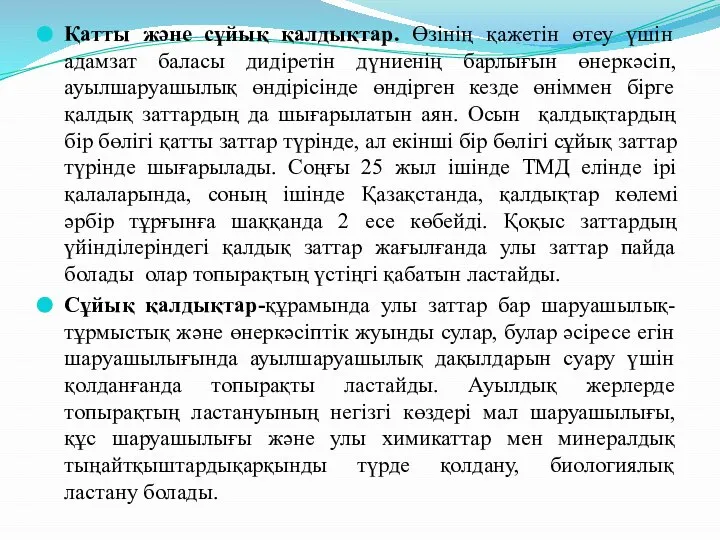 Қатты және сұйық қалдықтар. Өзінің қажетін өтеу үшін адамзат баласы дидіретін дүниенің барлығын өнеркәсіп, ауылшаруашылық өндірісінде өндірген кезде өніммен бірге қалдық заттардың да шығарылатын аян. Осын қалдықтардың бір бөлігі қатты заттар түрінде, ал екінші бір бөлігі сұйық заттар түрінде шығарылады. Соңғы 25 жыл ішінде ТМД елінде ірі қалаларында, соның ішінде Қазақстанда, қалдықтар көлемі әрбір тұрғынға шаққанда 2 есе көбейді. Қоқыс заттардың үйінділеріндегі қалдық заттар жағылғанда улы заттар пайда болады олар топырақтың үстіңгі қабатын ластайды.

Сұйық қалдықтар-құрамында улы заттар бар шаруашылық-тұрмыстық және өнеркәсіптік жуынды сулар, булар әсіресе егін шаруашылығында ауылшаруашылық дақылдарын суару үшін қолданғанда топырақты ластайды. Ауылдық жерлерде топырақтың ластануының негізгі көздері мал шаруашылығы, құс шаруашылығы және улы химикаттар мен минералдық тыңайтқыштардықарқынды түрде қолдану, биологиялық ластану болады.